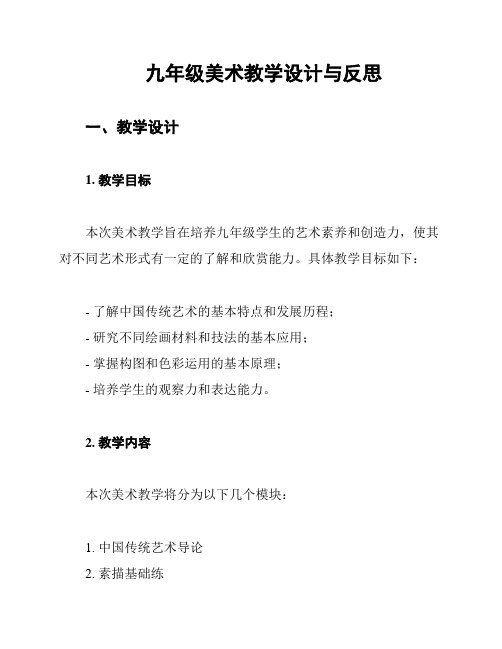 九年级美术教学设计与反思

一、教学设计

1. 教学目标

本次美术教学旨在培养九年级学生的艺术素养和创造力，使其对不同艺术形式有一定的了解和欣赏能力。具体教学目标如下：

- 了解中国传统艺术的基本特点和发展历程；
- 研究不同绘画材料和技法的基本应用；
- 掌握构图和色彩运用的基本原理；
- 培养学生的观察力和表达能力。

2. 教学内容

本次美术教学将分为以下几个模块：

1. 中国传统艺术导论
2. 素描基础练